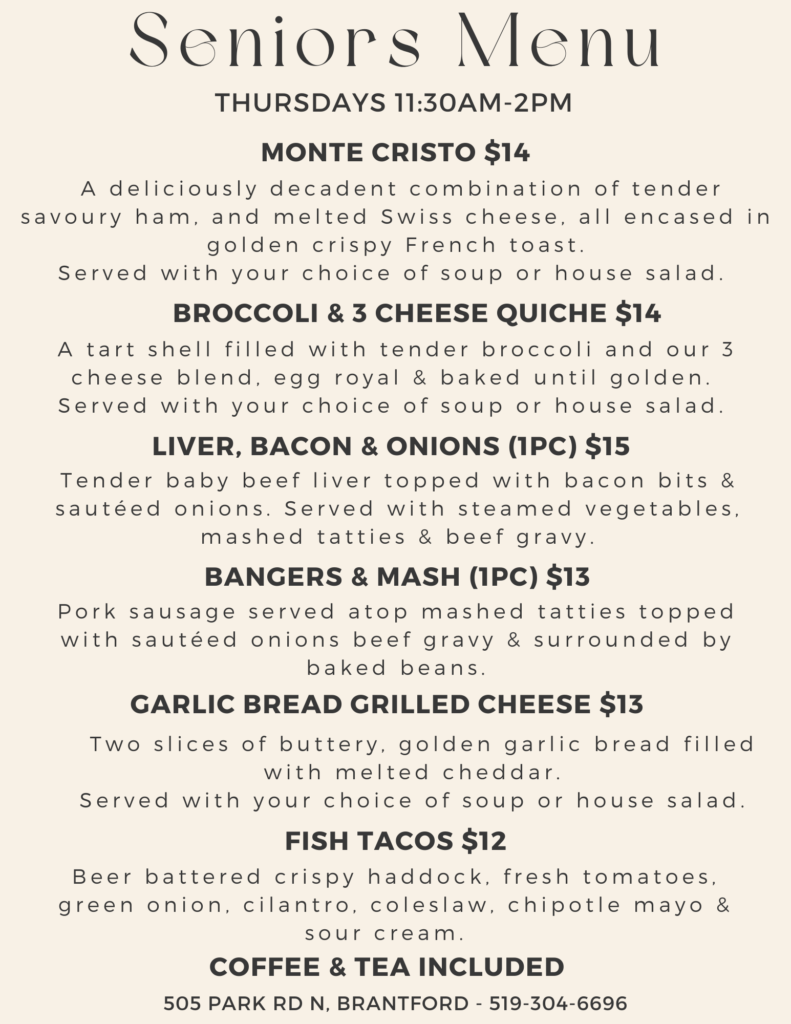 Seniors Menu

THURSDAYS 11:30AM-2PM

MONTE CRISTO $14

A deliciously decadent combination of tender savoury ham, and melted Swiss cheese, all encased in golden crispy French toast.
Served with your choice of soup or house salad.

BROCCOLI & 3 CHEESE QUICHE $14

A tart shell filled with tender broccoli and our 3 cheese blend, egg royal & baked until golden.
Served with your choice of soup or house salad.

LIVER, BACON & ONIONS (1PC) $15

Tender baby beef liver topped with bacon bits & sautéed onions. Served with steamed vegetables, mashed tatties & beef gravy.

BANGERS & MASH (1PC) $13

Pork sausage served atop mashed tatties topped with sautéed onions beef gravy & surrounded by baked beans.

GARLIC BREAD GRILLED CHEESE $13

Two slices of buttery, golden garlic bread filled with melted cheddar.
Served with your choice of soup or house salad.

FISH TACOS $12

Beer battered crispy haddock, fresh tomatoes, green onion, cilantro, coleslaw, chipotle mayo & sour cream.

COFFEE & TEA INCLUDED

505 PARK RD N, BRANTFORD - 519-304-6696